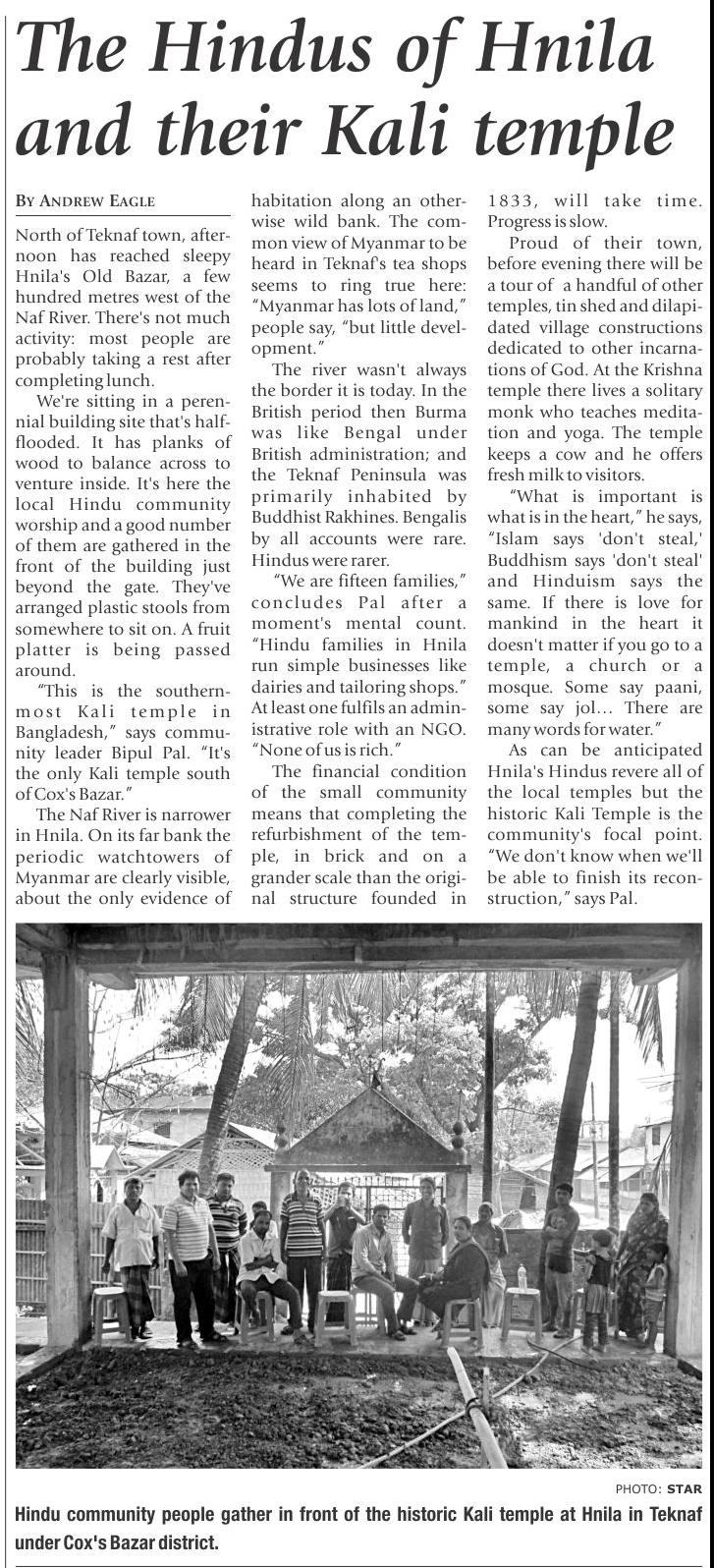 The Hindus of Hnila and their Kali temple

BY ANDREW EAGLE

North of Teknaf town, afternoon has reached sleepy Hnila's Old Bazar, a few hundred metres west of the Naf River. There's not much activity: most people are probably taking a rest after completing lunch.

We're sitting in a perennial building site that's half-flooded. It has planks of wood to balance across to venture inside. It's here the local Hindu community worship and a good number of them are gathered in the front of the building just beyond the gate. They've arranged plastic stools from somewhere to sit on. A fruit platter is being passed around.

"This is the southernmost Kali temple in Bangladesh," says community leader Bipul Pal. "It's the only Kali temple south of Cox's Bazar."

The Naf River is narrower in Hnila. On its far bank the periodic watchtowers of Myanmar are clearly visible, about the only evidence of habitation along an otherwise wild bank. The common view of Myanmar to be heard in Teknaf's tea shops seems to ring true here: "Myanmar has lots of land," people say, "but little development."

The river wasn't always the border it is today. In the British period then Burma was like Bengal under British administration; and the Teknaf Peninsula was primarily inhabited by Buddhist Rakhines. Bengalis by all accounts were rare. Hindus were rarer.

"We are fifteen families," concludes Pal after a moment's mental count. "Hindu families in Hnila run simple businesses like dairies and tailoring shops." At least one fulfils an administrative role with an NGO. "None of us is rich."

The financial condition of the small community means that completing the refurbishment of the temple, in brick and on a grander scale than the original structure founded in 1833, will take time. Progress is slow.

Proud of their town, before evening there will be a tour of a handful of other temples, tin shed and dilapidated village constructions dedicated to other incarnations of God. At the Krishna temple there lives a solitary monk who teaches meditation and yoga. The temple keeps a cow and he offers fresh milk to visitors.

"What is important is what is in the heart," he says, "Islam says 'don't steal,' Buddhism says 'don't steal' and Hinduism says the same. If there is love for mankind in the heart it doesn't matter if you go to a temple, a church or a mosque. Some say paani, some say jol... There are many words for water."

As can be anticipated Hnila's Hindus revere all of the local temples but the historic Kali Temple is the community's focal point. "We don't know when we'll be able to finish its reconstruction," says Pal.

PHOTO: STAR

Hindu community people gather in front of the historic Kali temple at Hnila in Teknaf under Cox's Bazar district.